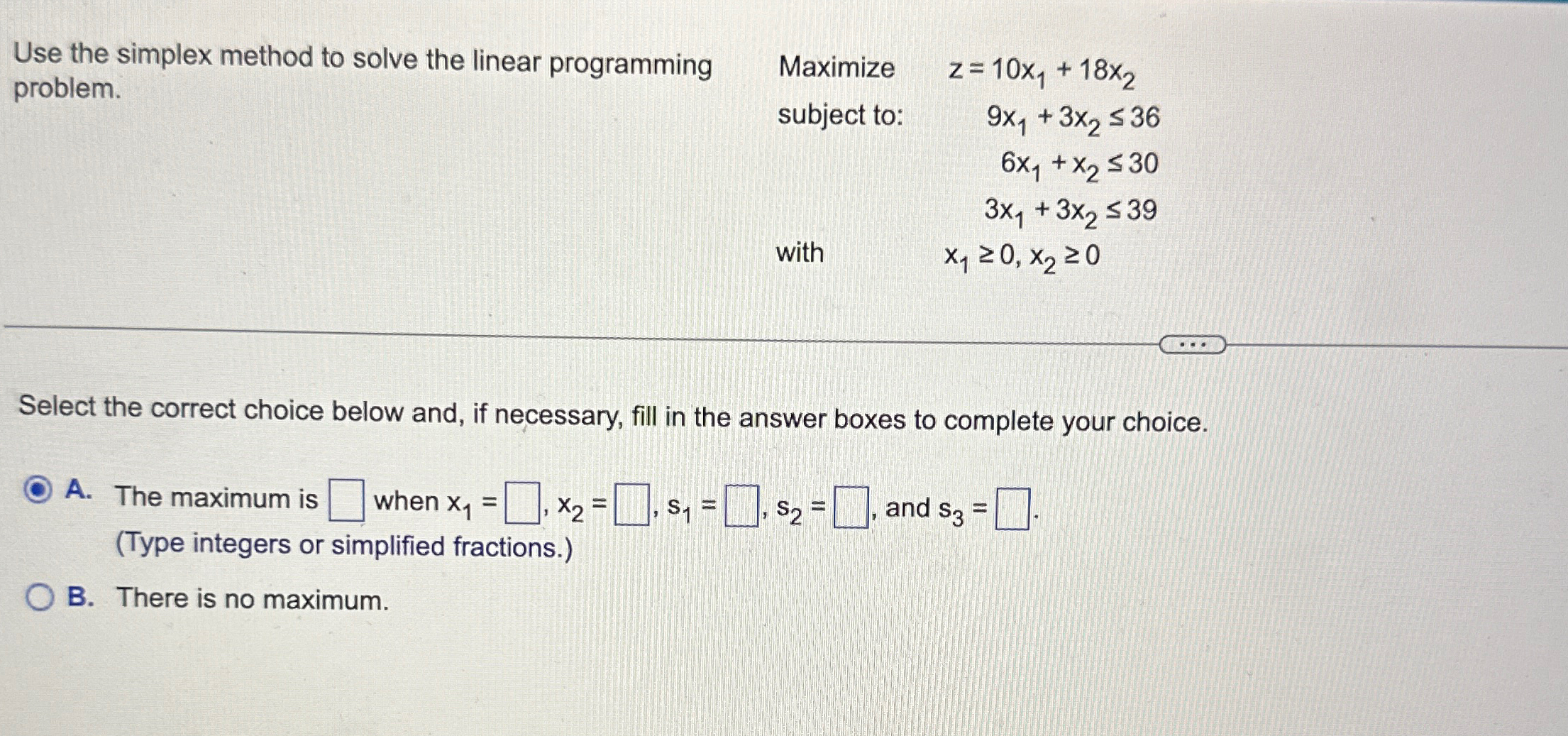 Use the simplex method to solve the linear programming problem.

Maximize $z = 10x_1 + 18x_2$
subject to: $9x_1 + 3x_2 \leq 36$
$6x_1 + x_2 \leq 30$
$3x_1 + 3x_2 \leq 39$
with $x_1 \geq 0, x_2 \geq 0$

...

Select the correct choice below and, if necessary, fill in the answer boxes to complete your choice.

A. The maximum is $\square$ when $x_1 = \square$, $x_2 = \square$, $s_1 = \square$, $s_2 = \square$, and $s_3 = \square$.
(Type integers or simplified fractions.)

B. There is no maximum.